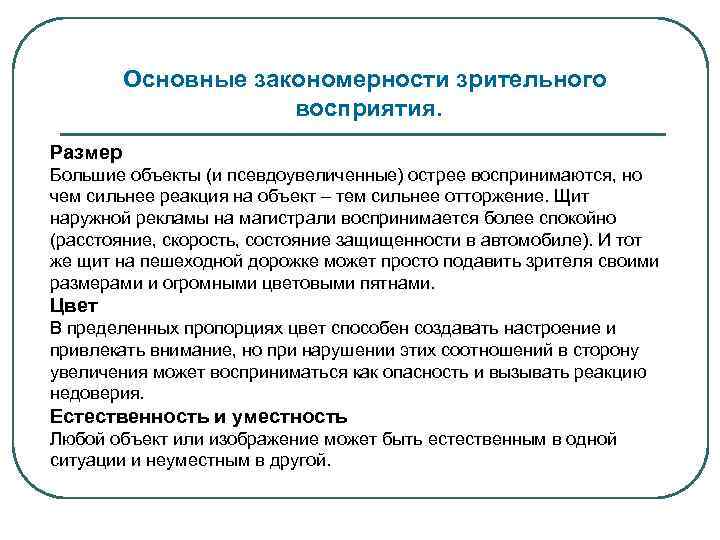 Основные закономерности зрительного восприятия.

Размер
Большие объекты (и псевдоувеличенные) острее воспринимаются, но чем сильнее реакция на объект – тем сильнее отторжение. Щит наружной рекламы на магистрали воспринимается более спокойно (расстояние, скорость, состояние защищенности в автомобиле). И тот же щит на пешеходной дорожке может просто подавить зрителя своими размерами и огромными цветовыми пятнами.
Цвет
В пределенных пропорциях цвет способен создавать настроение и привлекать внимание, но при нарушении этих соотношений в сторону увеличения может восприниматься как опасность и вызывать реакцию недоверия.
Естественность и уместность
Любой объект или изображение может быть естественным в одной ситуации и неуместным в другой.